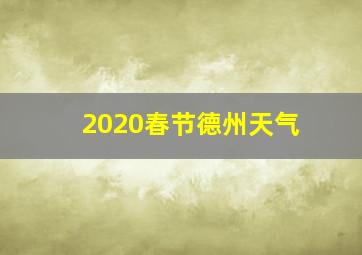 2020春节德州天气